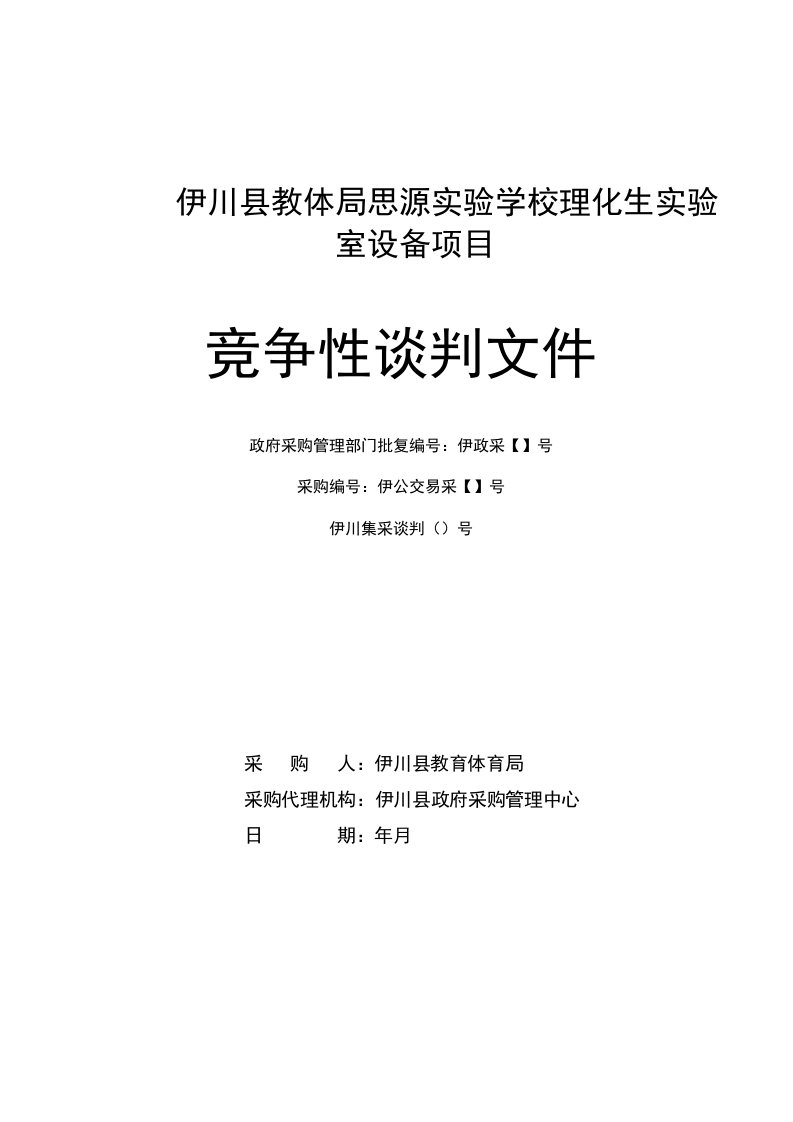 伊川县教体局思源实验学校理化生实验室设备项目

竞争性谈判文件

政府采购管理部门批复编号：伊政采【】号

采购编号：伊公交易采【】号

伊川集采谈判（）号

采　　购　　人：伊川县教育体育局

采购代理机构：伊川县政府采购管理中心

日　　　　期：年月